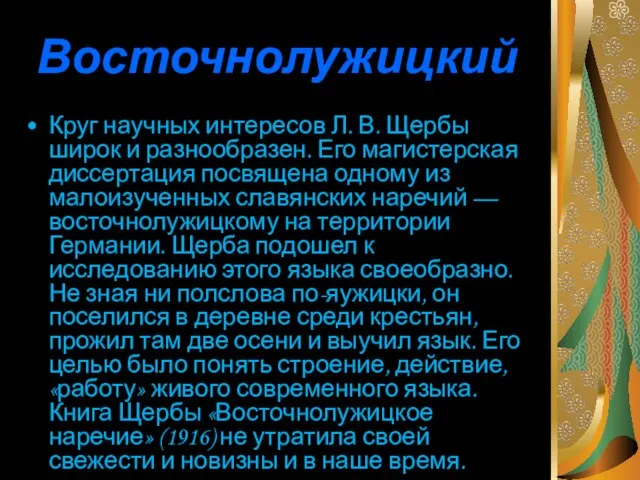 Восточнолужицкий

• Круг научных интересов Л. В. Щербы широк и разнообразен. Его магистерская диссертация посвящена одному из малоизученных славянских наречий — восточнолужицкому на территории Германии. Щерба подошел к исследованию этого языка своеобразно. Не зная ни полслова по-яужицки, он поселился в деревне среди крестьян, прожил там две осени и выучил язык. Его целью было понять строение, действие, «работу» живого современного языка. Книга Щербы «Восточнолужицкое наречие» (1916) не утратила своей свежести и новизны и в наше время.